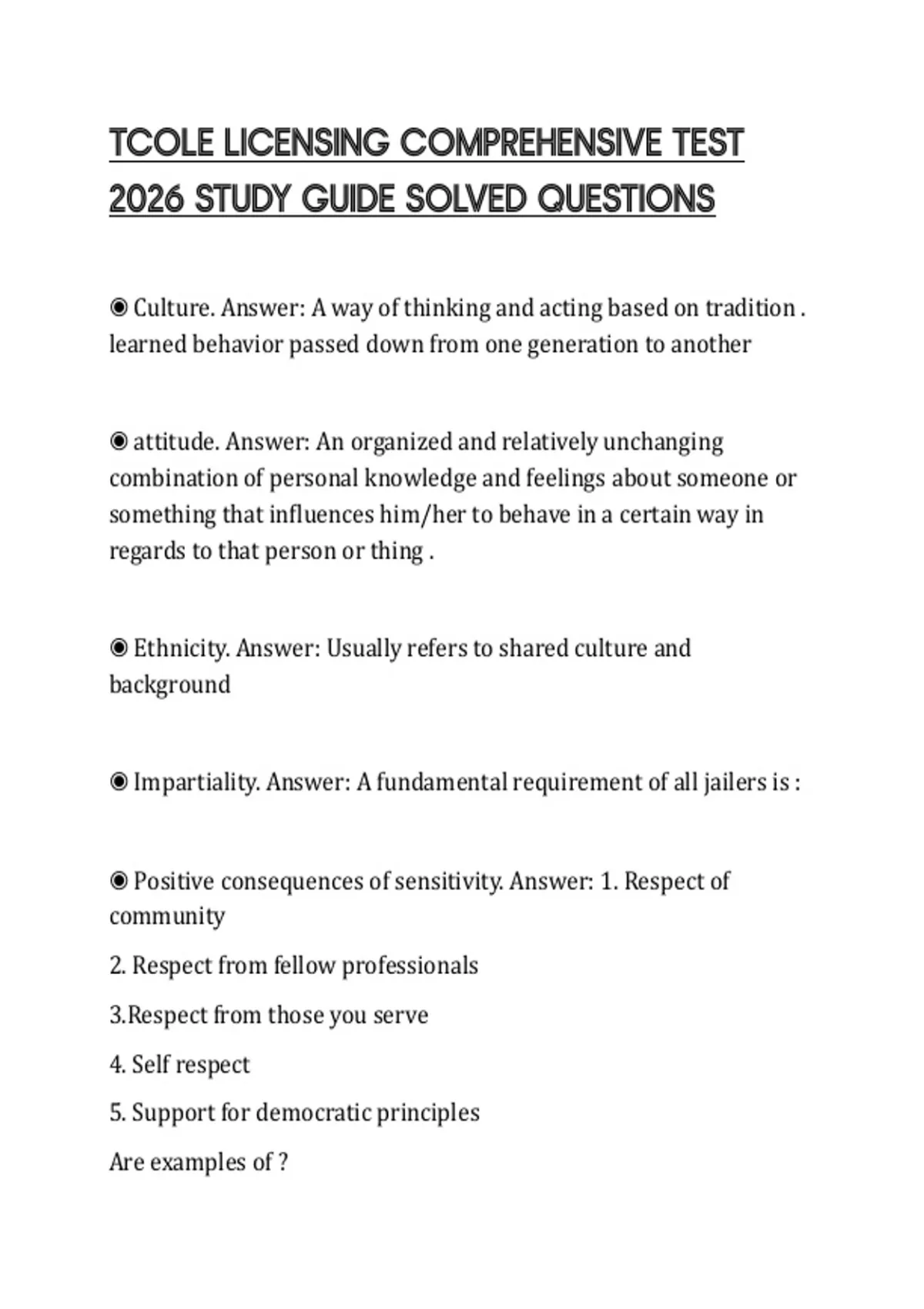 TCOLE LICENSING COMPREHENSIVE TEST 2026 STUDY GUIDE SOLVED QUESTIONS

◉ Culture. Answer: A way of thinking and acting based on tradition . learned behavior passed down from one generation to another

◉ attitude. Answer: An organized and relatively unchanging combination of personal knowledge and feelings about someone or something that influences him/her to behave in a certain way in regards to that person or thing .

◉ Ethnicity. Answer: Usually refers to shared culture and background

◉ Impartiality. Answer: A fundamental requirement of all jailers is :

◉ Positive consequences of sensitivity. Answer: 1. Respect of community

2. Respect from fellow professionals

3.Respect from those you serve

4. Self respect

5. Support for democratic principles

Are examples of ?